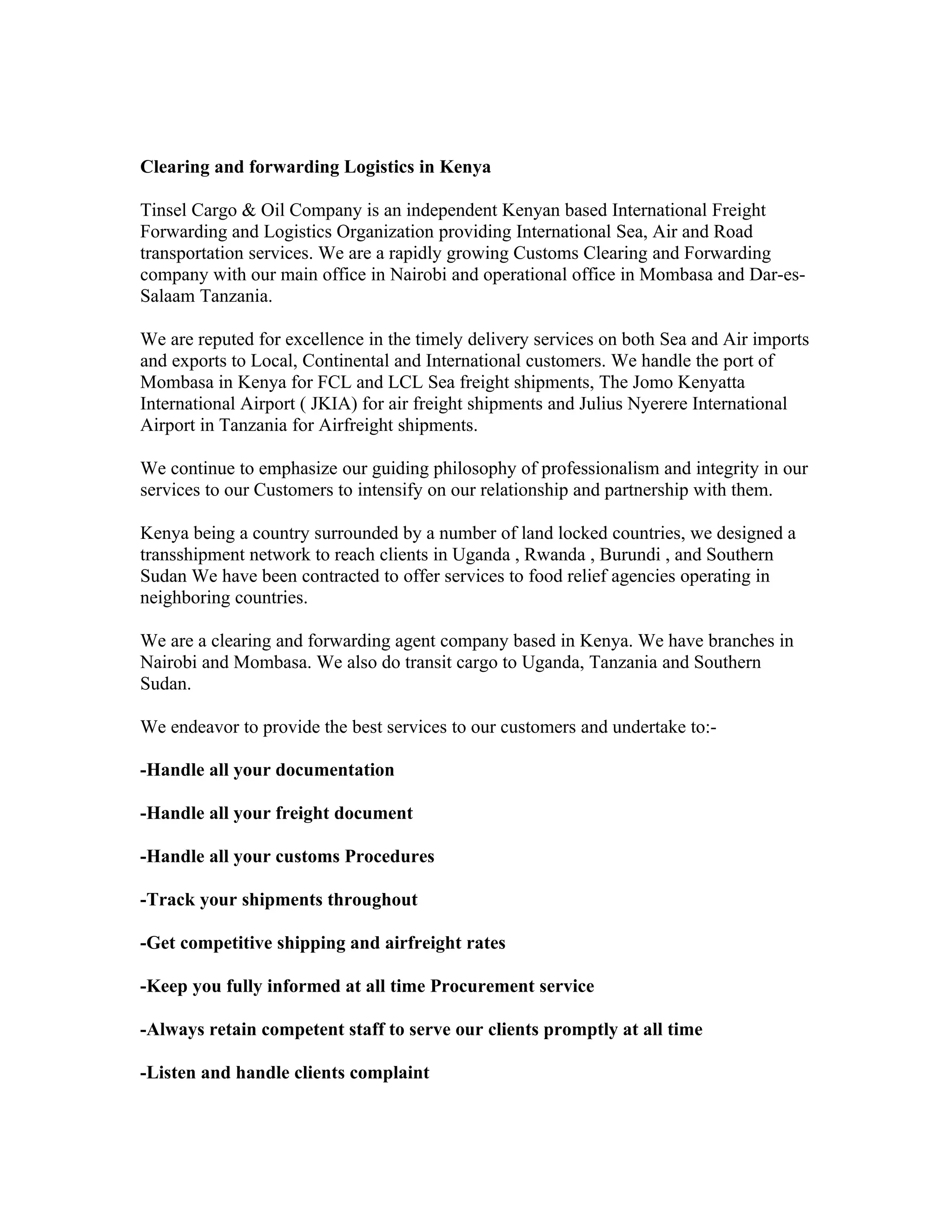 Clearing and forwarding Logistics in Kenya

Tinsel Cargo & Oil Company is an independent Kenyan based International Freight Forwarding and Logistics Organization providing International Sea, Air and Road transportation services. We are a rapidly growing Customs Clearing and Forwarding company with our main office in Nairobi and operational office in Mombasa and Dar-es-Salaam Tanzania.

We are reputed for excellence in the timely delivery services on both Sea and Air imports and exports to Local, Continental and International customers. We handle the port of Mombasa in Kenya for FCL and LCL Sea freight shipments, The Jomo Kenyatta International Airport ( JKIA) for air freight shipments and Julius Nyerere International Airport in Tanzania for Airfreight shipments.

We continue to emphasize our guiding philosophy of professionalism and integrity in our services to our Customers to intensify on our relationship and partnership with them.

Kenya being a country surrounded by a number of land locked countries, we designed a transshipment network to reach clients in Uganda , Rwanda , Burundi , and Southern Sudan We have been contracted to offer services to food relief agencies operating in neighboring countries.

We are a clearing and forwarding agent company based in Kenya. We have branches in Nairobi and Mombasa. We also do transit cargo to Uganda, Tanzania and Southern Sudan.

We endeavor to provide the best services to our customers and undertake to:-

-Handle all your documentation

-Handle all your freight document

-Handle all your customs Procedures

-Track your shipments throughout

-Get competitive shipping and airfreight rates

-Keep you fully informed at all time Procurement service

-Always retain competent staff to serve our clients promptly at all time

-Listen and handle clients complaint